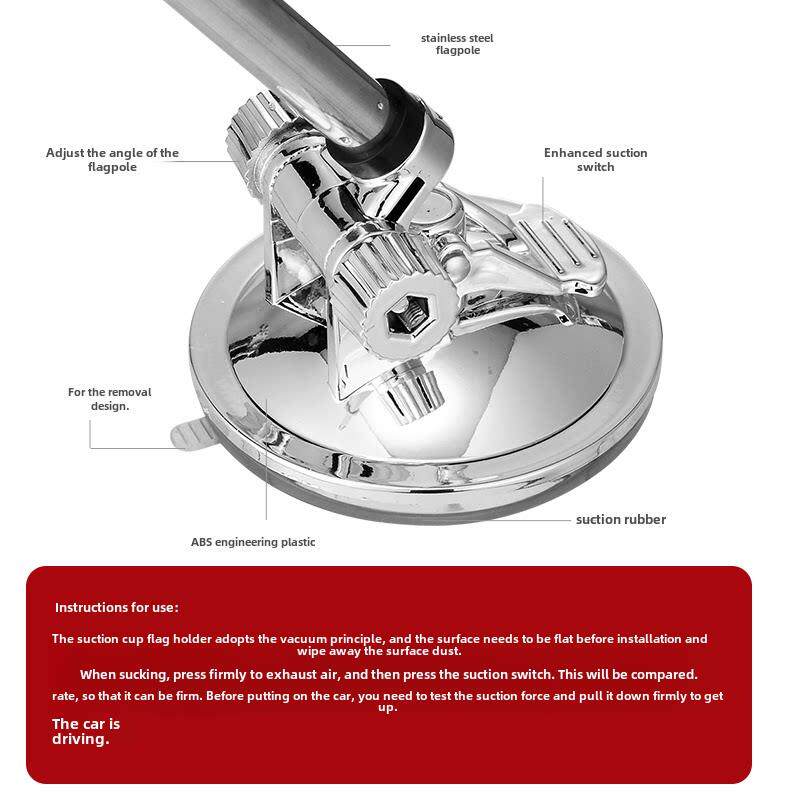 stainless steel flagpole

Adjust the angle of the flagpole

Enhanced suction switch

For the removal design.

suction rubber

ABS engineering plastic

Instructions for use:

The suction cup flag holder adopts the vacuum principle, and the surface needs to be flat before installation and wipe away the surface dust.

When sucking, press firmly to exhaust air, and then press the suction switch. This will be compared.

rate, so that it can be firm. Before putting on the car, you need to test the suction force and pull it down firmly to get up.

The car is driving.